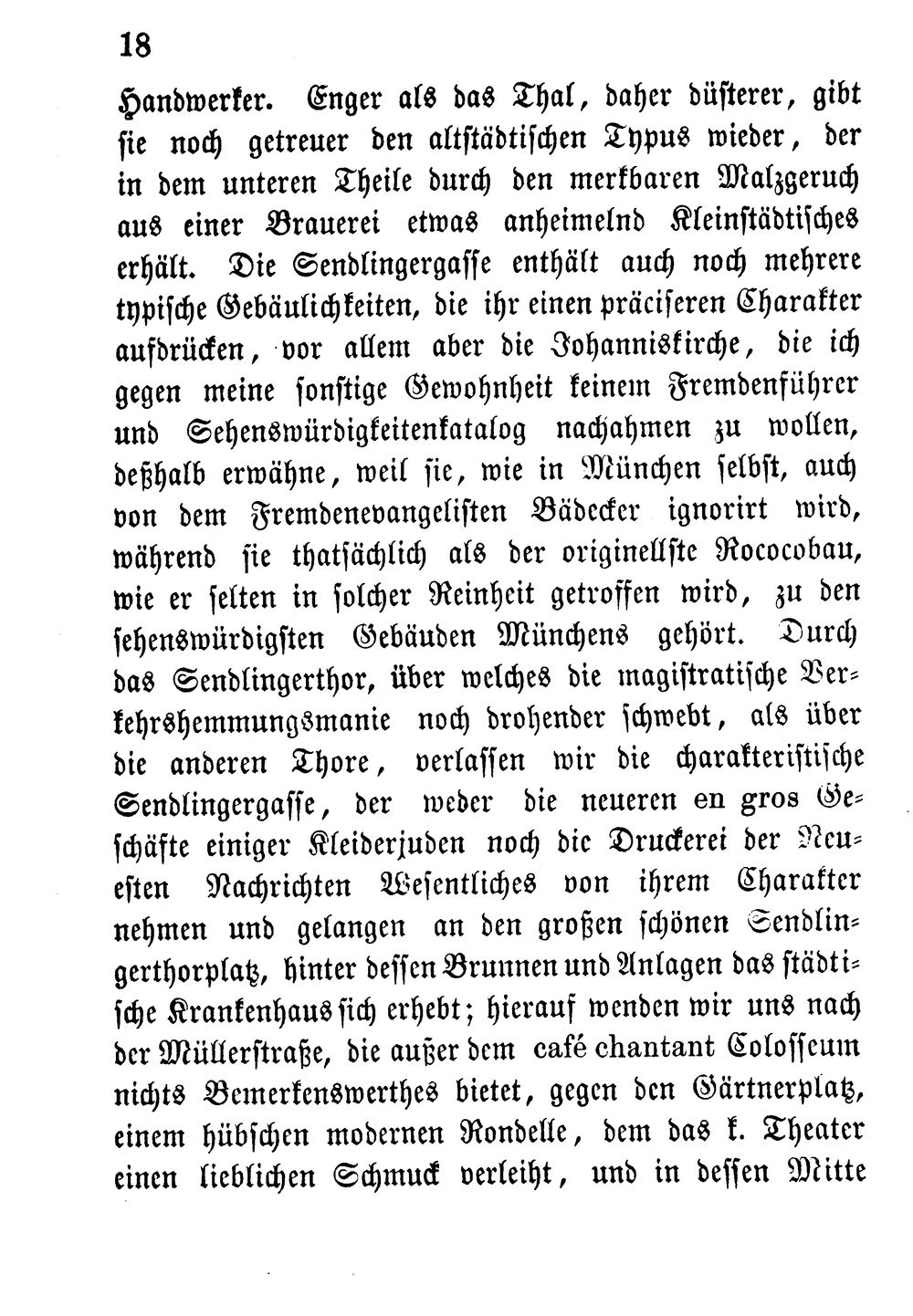 18

Handwerker. Enger als das Thal, daher düsterer, gibt sie noch getreuer den altstädtischen Typus wieder, der in dem unteren Theile durch den merkbaren Malzgeruch aus einer Brauerei etwas anheimelnd Kleinstädtisches erhält. Die Sendlingergasse enthält auch noch mehrere typische Gebäulichkeiten, die ihr einen präciseren Charakter aufdrücken, vor allem aber die Johanniskirche, die ich gegen meine sonstige Gewohnheit keinem Fremdenführer und Sehenswürdigkeitenkatalog nachahmen zu wollen, deßhalb erwähne, weil sie, wie in München selbst, auch von dem Fremdenevangelisten Bädecker ignorirt wird, während sie thatsächlich als der originellste Rococobau, wie er selten in solcher Reinheit getroffen wird, zu den sehenswürdigsten Gebäuden Münchens gehört. Durch das Sendlingerthor, über welches die magistratische Verkehrshemmungsmanie noch drohender schwebt, als über die anderen Thore, verlassen wir die charakteristische Sendlingergasse, der weder die neueren en gros Geschäfte einiger Kleiderjuden noch die Druckerei der Neuesten Nachrichten Wesentliches von ihrem Charakter nehmen und gelangen an den großen schönen Sendlingerthorplatz, hinter dessen Brunnen und Anlagen das städtische Krankenhaus sich erhebt; hierauf wenden wir uns nach der Müllerstraße, die außer dem café chantant Colosseum nichts Bemerkenswerthes bietet, gegen den Gärtnerplatz, einem hübschen modernen Rondelle, dem das k. Theater einen lieblichen Schmuck verleiht, und in dessen Mitte